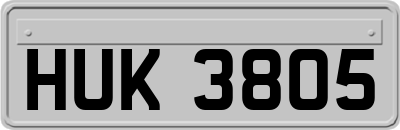 HUK 3805